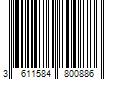 3 611584 800886